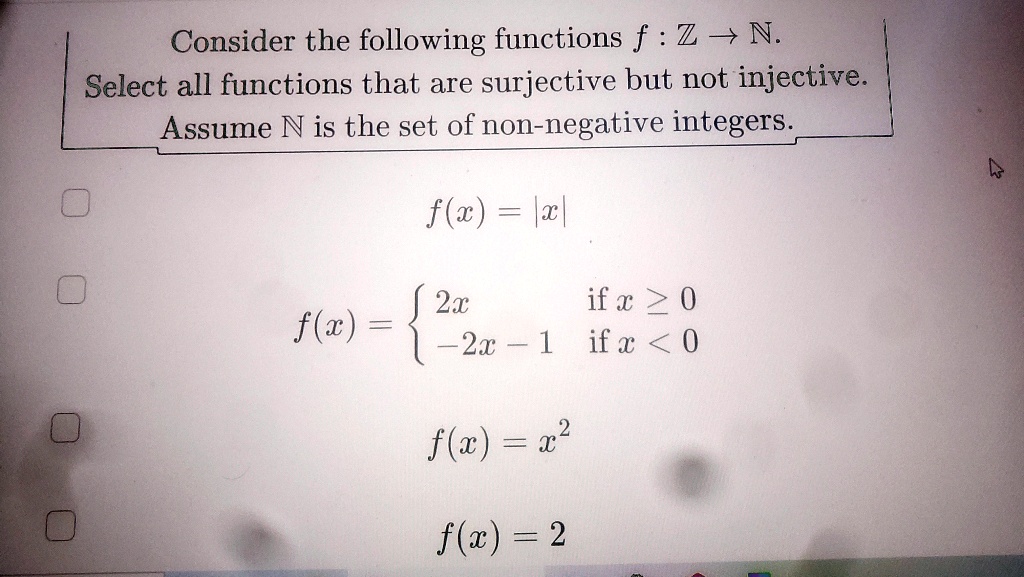 Consider the following functions $f : \mathbb{Z} \to \mathbb{N}$.
Select all functions that are surjective but not injective.
Assume $\mathbb{N}$ is the set of non-negative integers.

☐ $f(x) = |x|$

☐ $f(x) = \begin{cases} 2x & \text{if } x \geq 0 \\ -2x - 1 & \text{if } x < 0 \end{cases}$

☐ $f(x) = x^2$

☐ $f(x) = 2$